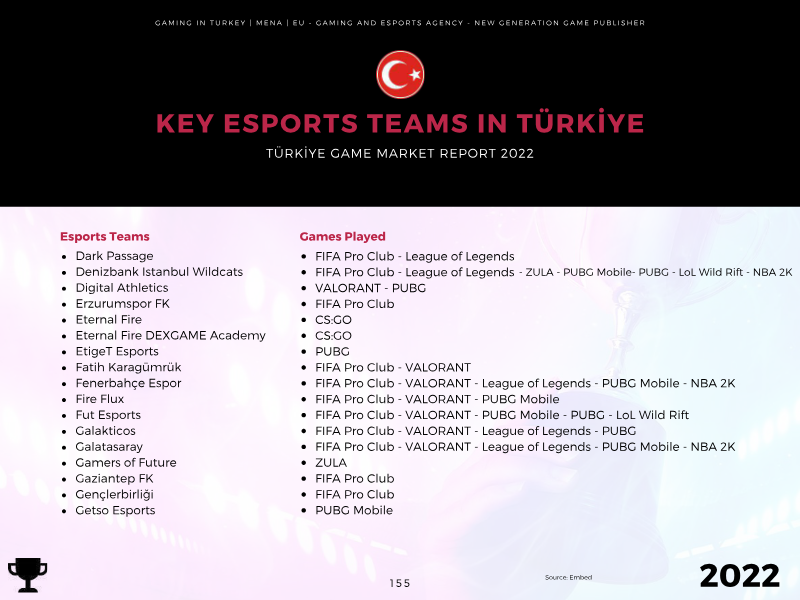 GAMING IN TURKEY | MENA | EU - GAMING AND ESPORTS AGENCY - NEW GENERATION GAME PUBLISHER

KEY ESPORTS TEAMS IN TÜRKİYE

TÜRKİYE GAME MARKET REPORT 2022

Esports Teams
- Dark Passage
- Denizbank Istanbul Wildcats
- Digital Athletics
- Erzurumspor FK
- Eternal Fire
- Eternal Fire DEXGAME Academy
- EtigeT Esports
- Fatih Karagümrük
- Fenerbahçe Espor
- Fire Flux
- Fut Esports
- Galakticos
- Galatasaray
- Gamers of Future
- Gaziantep FK
- Gençlerbirliği
- Getso Esports

Games Played
- FIFA Pro Club - League of Legends
- FIFA Pro Club - League of Legends - ZULA - PUBG Mobile- PUBG - LoL Wild Rift - NBA 2K
- VALORANT - PUBG
- FIFA Pro Club
- CS:GO
- CS:GO
- PUBG
- FIFA Pro Club - VALORANT
- FIFA Pro Club - VALORANT - League of Legends - PUBG Mobile - NBA 2K
- FIFA Pro Club - VALORANT - PUBG Mobile
- FIFA Pro Club - VALORANT - PUBG Mobile - PUBG - LoL Wild Rift
- FIFA Pro Club - VALORANT - League of Legends - PUBG
- FIFA Pro Club - VALORANT - League of Legends - PUBG Mobile - NBA 2K
- ZULA
- FIFA Pro Club
- FIFA Pro Club
- PUBG Mobile

155

Source: Embed

2022